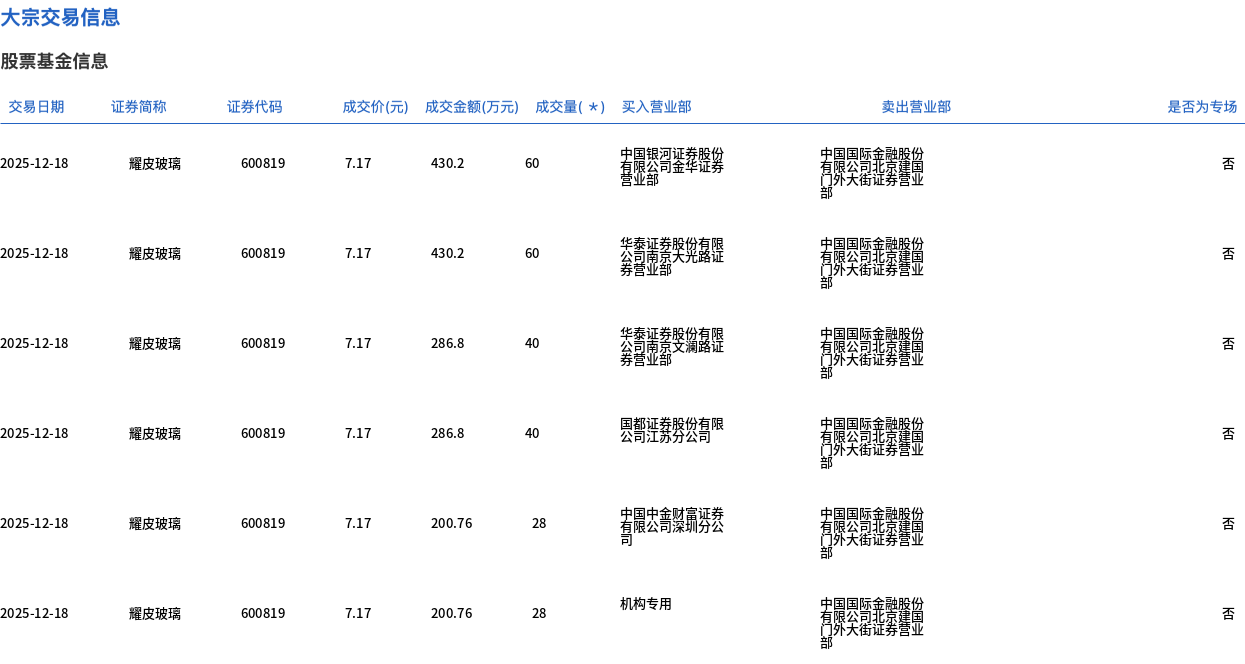 大宗交易信息

股票基金信息

| 交易日期 | 证券简称 | 证券代码 | 成交价(元) | 成交金额(万元) | 成交量( * ) | 买入营业部 | 卖出营业部 | 是否为专场 |
|---|---|---|---|---|---|---|---|---|
| 2025-12-18 | 耀皮玻璃 | 600819 | 7.17 | 430.2 | 60 | 中国银河证券股份有限公司金华证券营业部 | 中国国际金融股份有限公司北京建国门外大街证券营业部 | 否 |
| 2025-12-18 | 耀皮玻璃 | 600819 | 7.17 | 430.2 | 60 | 华泰证券股份有限公司南京大光路证券营业部 | 中国国际金融股份有限公司北京建国门外大街证券营业部 | 否 |
| 2025-12-18 | 耀皮玻璃 | 600819 | 7.17 | 286.8 | 40 | 华泰证券股份有限公司南京文澜路证券营业部 | 中国国际金融股份有限公司北京建国门外大街证券营业部 | 否 |
| 2025-12-18 | 耀皮玻璃 | 600819 | 7.17 | 286.8 | 40 | 国都证券股份有限公司江苏分公司 | 中国国际金融股份有限公司北京建国门外大街证券营业部 | 否 |
| 2025-12-18 | 耀皮玻璃 | 600819 | 7.17 | 200.76 | 28 | 中国中金财富证券有限公司深圳分公司 | 中国国际金融股份有限公司北京建国门外大街证券营业部 | 否 |
| 2025-12-18 | 耀皮玻璃 | 600819 | 7.17 | 200.76 | 28 | 机构专用 | 中国国际金融股份有限公司北京建国门外大街证券营业部 | 否 |